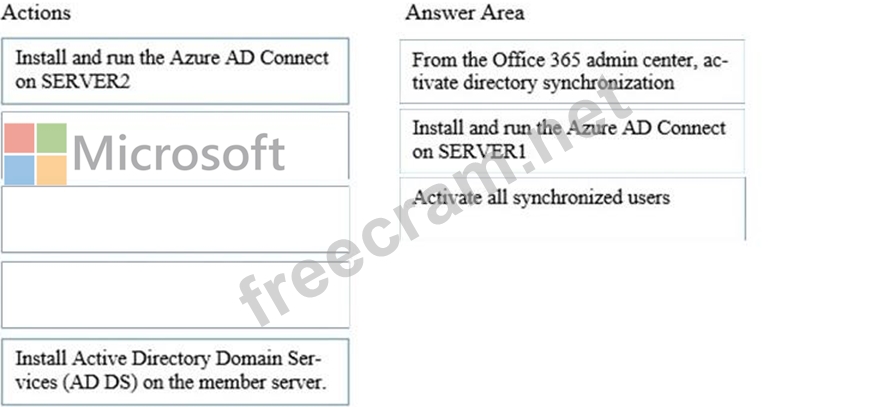 Actions

Install and run the Azure AD Connect on SERVER2

Microsoft

Install Active Directory Domain Services (AD DS) on the member server.

Answer Area

From the Office 365 admin center, activate directory synchronization

Install and run the Azure AD Connect on SERVER1

Activate all synchronized users

freecram.net